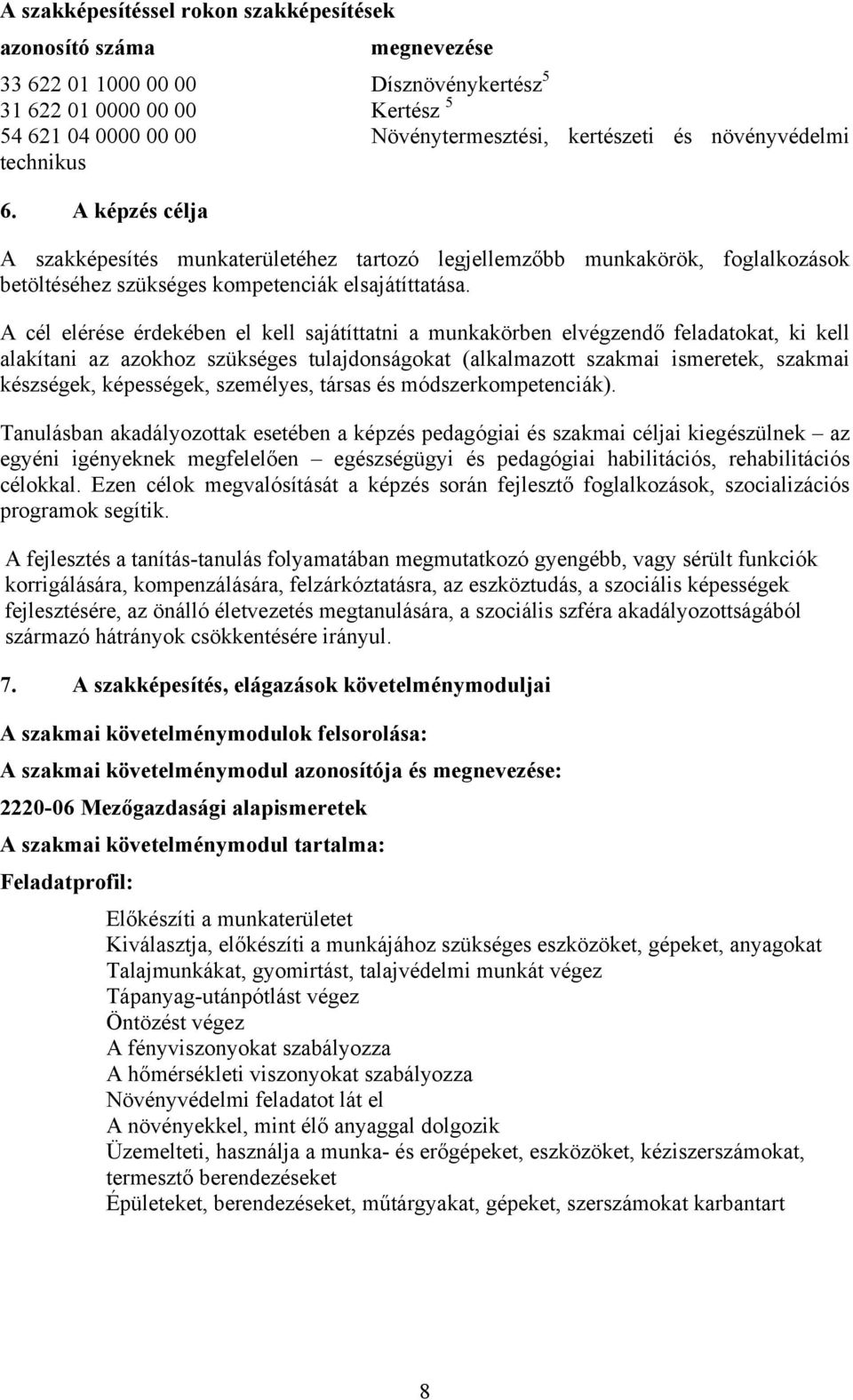 A szakképesítéssel rokon szakképesítések

| azonosító száma | megnevezése |
|---|---|
| 33 622 01 1000 00 00 | Dísznövénykertész$^5$ |
| 31 622 01 0000 00 00 | Kertész $^5$ |
| 54 621 04 0000 00 00 | Növénytermesztési, kertészeti és növényvédelmi technikus |

6. A képzés célja

A szakképesítés munkaterületéhez tartozó legjellemzőbb munkakörök, foglalkozások betöltéséhez szükséges kompetenciák elsajátíttatása.

A cél elérése érdekében el kell sajátíttatni a munkakörben elvégzendő feladatokat, ki kell alakítani az azokhoz szükséges tulajdonságokat (alkalmazott szakmai ismeretek, szakmai készségek, képességek, személyes, társas és módszerkompetenciák).

Tanulásban akadályozottak esetében a képzés pedagógiai és szakmai céljai kiegészülnek – az egyéni igényeknek megfelelően – egészségügyi és pedagógiai habilitációs, rehabilitációs célokkal. Ezen célok megvalósítását a képzés során fejlesztő foglalkozások, szocializációs programok segítik.

A fejlesztés a tanítás-tanulás folyamatában megmutatkozó gyengébb, vagy sérült funkciók korrigálására, kompenzálására, felzárkóztatásra, az eszköztudás, a szociális képességek fejlesztésére, az önálló életvezetés megtanulására, a szociális szféra akadályozottságából származó hátrányok csökkentésére irányul.

7. A szakképesítés, elágazások követelménymoduljai

A szakmai követelménymodulok felsorolása:

A szakmai követelménymodul azonosítója és megnevezése:

2220-06 Mezőgazdasági alapismeretek

A szakmai követelménymodul tartalma:

Feladatprofil:

Előkészíti a munkaterületet
Kiválasztja, előkészíti a munkájához szükséges eszközöket, gépeket, anyagokat
Talajmunkákat, gyomirtást, talajvédelmi munkát végez
Tápanyag-utánpótlást végez
Öntözést végez
A fényviszonyokat szabályozza
A hőmérsékleti viszonyokat szabályozza
Növényvédelmi feladatot lát el
A növényekkel, mint élő anyaggal dolgozik
Üzemelteti, használja a munka- és erőgépeket, eszközöket, kéziszerszámokat, termesztő berendezéseket
Épületeket, berendezéseket, műtárgyakat, gépeket, szerszámokat karbantart

8